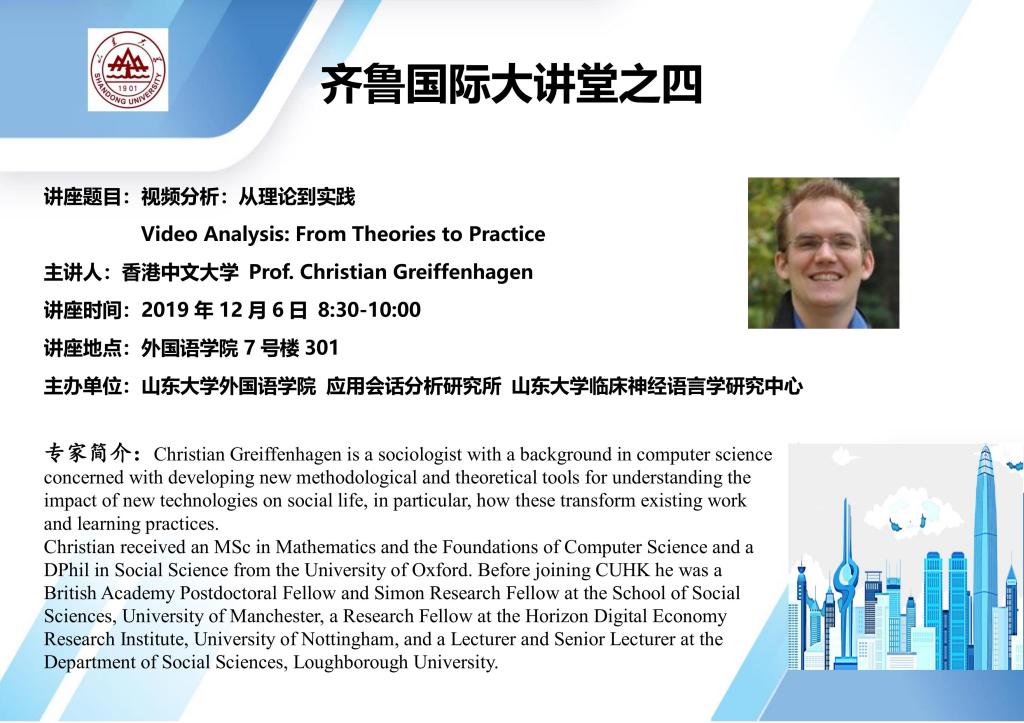 SHANDONG UNIVERSITY 1901

齐鲁国际大讲堂之四

讲座题目：视频分析：从理论到实践
Video Analysis: From Theories to Practice
主讲人：香港中文大学 Prof. Christian Greiffenhagen
讲座时间：2019 年 12 月 6 日 8:30-10:00
讲座地点：外国语学院 7 号楼 301
主办单位：山东大学外国语学院 应用会话分析研究所 山东大学临床神经语言学研究中心

专家简介：Christian Greiffenhagen is a sociologist with a background in computer science concerned with developing new methodological and theoretical tools for understanding the impact of new technologies on social life, in particular, how these transform existing work and learning practices.
Christian received an MSc in Mathematics and the Foundations of Computer Science and a DPhil in Social Science from the University of Oxford. Before joining CUHK he was a British Academy Postdoctoral Fellow and Simon Research Fellow at the School of Social Sciences, University of Manchester, a Research Fellow at the Horizon Digital Economy Research Institute, University of Nottingham, and a Lecturer and Senior Lecturer at the Department of Social Sciences, Loughborough University.